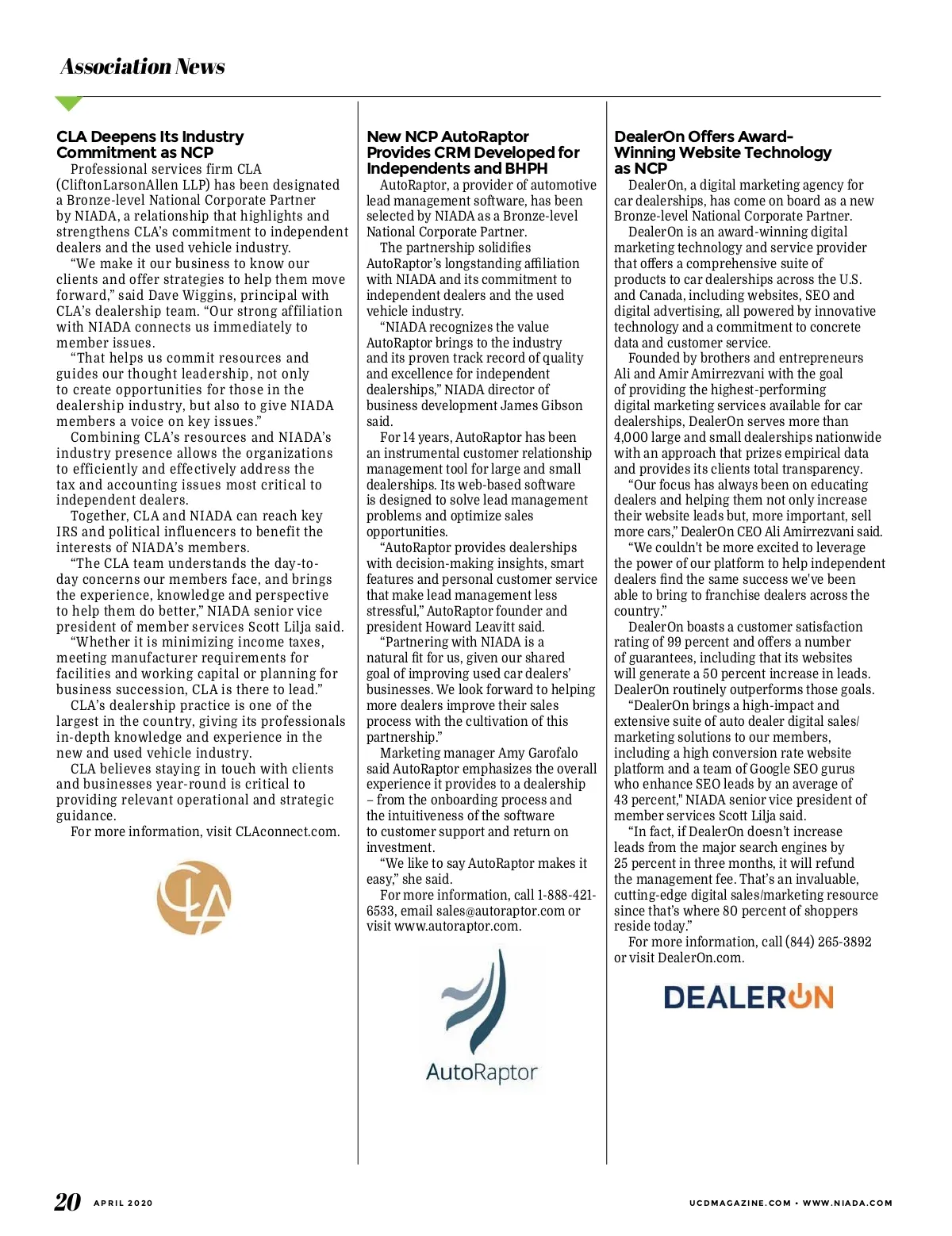 Association News

CLA Deepens Its Industry Commitment as NCP

Professional services firm CLA (CliftonLarsonAllen LLP) has been designated a Bronze-level National Corporate Partner by NIADA, a relationship that highlights and strengthens CLA's commitment to independent dealers and the used vehicle industry.

"We make it our business to know our clients and offer strategies to help them move forward," said Dave Wiggins, principal with CLA's dealership team. "Our strong affiliation with NIADA connects us immediately to member issues.

"That helps us commit resources and guides our thought leadership, not only to create opportunities for those in the dealership industry, but also to give NIADA members a voice on key issues."

Combining CLA's resources and NIADA's industry presence allows the organizations to efficiently and effectively address the tax and accounting issues most critical to independent dealers.

Together, CLA and NIADA can reach key IRS and political influencers to benefit the interests of NIADA's members.

"The CLA team understands the day-to-day concerns our members face, and brings the experience, knowledge and perspective to help them do better," NIADA senior vice president of member services Scott Lilja said.

"Whether it is minimizing income taxes, meeting manufacturer requirements for facilities and working capital or planning for business succession, CLA is there to lead."

CLA's dealership practice is one of the largest in the country, giving its professionals in-depth knowledge and experience in the new and used vehicle industry.

CLA believes staying in touch with clients and businesses year-round is critical to providing relevant operational and strategic guidance.

For more information, visit CLAconnect.com.

CLA

New NCP AutoRaptor Provides CRM Developed for Independents and BHPH

AutoRaptor, a provider of automotive lead management software, has been selected by NIADA as a Bronze-level National Corporate Partner.

The partnership solidifies AutoRaptor's longstanding affiliation with NIADA and its commitment to independent dealers and the used vehicle industry.

"NIADA recognizes the value AutoRaptor brings to the industry and its proven track record of quality and excellence for independent dealerships," NIADA director of business development James Gibson said.

For 14 years, AutoRaptor has been an instrumental customer relationship management tool for large and small dealerships. Its web-based software is designed to solve lead management problems and optimize sales opportunities.

"AutoRaptor provides dealerships with decision-making insights, smart features and personal customer service that make lead management less stressful," AutoRaptor founder and president Howard Leavitt said.

"Partnering with NIADA is a natural fit for us, given our shared goal of improving used car dealers' businesses. We look forward to helping more dealers improve their sales process with the cultivation of this partnership."

Marketing manager Amy Garofalo said AutoRaptor emphasizes the overall experience it provides to a dealership – from the onboarding process and the intuitiveness of the software to customer support and return on investment.

"We like to say AutoRaptor makes it easy," she said.

For more information, call 1-888-421-6533, email sales@autoraptor.com or visit www.autoraptor.com.

AutoRaptor

DealerOn Offers Award-Winning Website Technology as NCP

DealerOn, a digital marketing agency for car dealerships, has come on board as a new Bronze-level National Corporate Partner.

DealerOn is an award-winning digital marketing technology and service provider that offers a comprehensive suite of products to car dealerships across the U.S. and Canada, including websites, SEO and digital advertising, all powered by innovative technology and a commitment to concrete data and customer service.

Founded by brothers and entrepreneurs Ali and Amir Amirrezvani with the goal of providing the highest-performing digital marketing services available for car dealerships, DealerOn serves more than 4,000 large and small dealerships nationwide with an approach that prizes empirical data and provides its clients total transparency.

"Our focus has always been on educating dealers and helping them not only increase their website leads but, more important, sell more cars," DealerOn CEO Ali Amirrezvani said.

"We couldn't be more excited to leverage the power of our platform to help independent dealers find the same success we've been able to bring to franchise dealers across the country."

DealerOn boasts a customer satisfaction rating of 99 percent and offers a number of guarantees, including that its websites will generate a 50 percent increase in leads. DealerOn routinely outperforms those goals.

"DealerOn brings a high-impact and extensive suite of auto dealer digital sales/marketing solutions to our members, including a high conversion rate website platform and a team of Google SEO gurus who enhance SEO leads by an average of 43 percent," NIADA senior vice president of member services Scott Lilja said.

"In fact, if DealerOn doesn't increase leads from the major search engines by 25 percent in three months, it will refund the management fee. That's an invaluable, cutting-edge digital sales/marketing resource since that's where 80 percent of shoppers reside today."

For more information, call (844) 265-3892 or visit DealerOn.com.

DEALERON

20 APRIL 2020

UCDMAGAZINE.COM • WWW.NIADA.COM